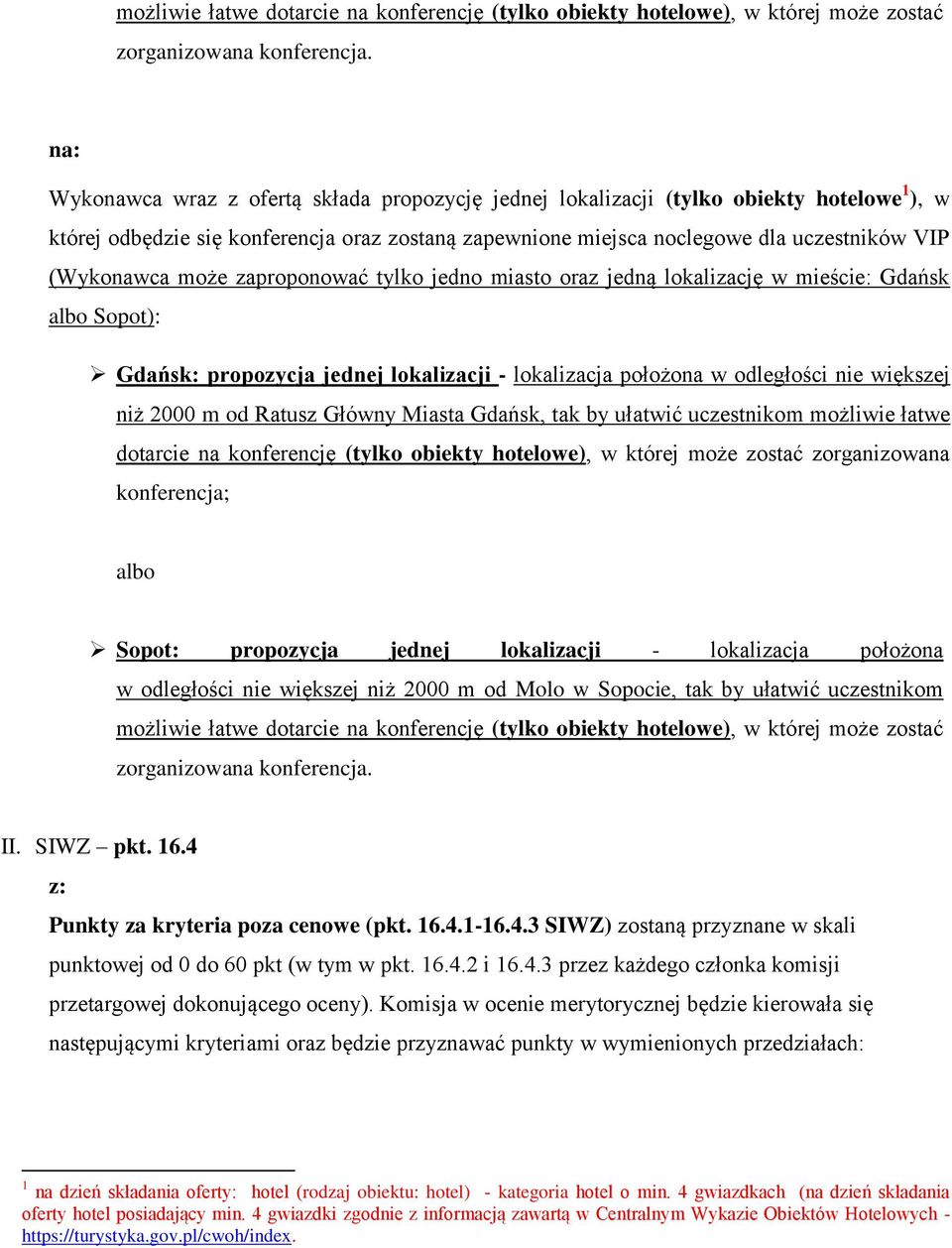 możliwie łatwe dotarcie na konferencję (tylko obiekty hotelowe), w której może zostać zorganizowana konferencja.

na:

Wykonawca wraz z ofertą składa propozycję jednej lokalizacji (tylko obiekty hotelowe$^1$), w której odbędzie się konferencja oraz zostaną zapewnione miejsca noclegowe dla uczestników VIP (Wykonawca może zaproponować tylko jedno miasto oraz jedną lokalizację w mieście: Gdańsk albo Sopot):

➢ Gdańsk: propozycja jednej lokalizacji - lokalizacja położona w odległości nie większej niż 2000 m od Ratusz Główny Miasta Gdańsk, tak by ułatwić uczestnikom możliwie łatwe dotarcie na konferencję (tylko obiekty hotelowe), w której może zostać zorganizowana konferencja;

albo

➢ Sopot: propozycja jednej lokalizacji - lokalizacja położona w odległości nie większej niż 2000 m od Molo w Sopocie, tak by ułatwić uczestnikom możliwie łatwe dotarcie na konferencję (tylko obiekty hotelowe), w której może zostać zorganizowana konferencja.

II. SIWZ – pkt. 16.4

z:

Punkty za kryteria poza cenowe (pkt. 16.4.1-16.4.3 SIWZ) zostaną przyznane w skali punktowej od 0 do 60 pkt (w tym w pkt. 16.4.2 i 16.4.3 przez każdego członka komisji przetargowej dokonującego oceny). Komisja w ocenie merytorycznej będzie kierowała się następującymi kryteriami oraz będzie przyznawać punkty w wymienionych przedziałach:

$^1$ na dzień składania oferty: hotel (rodzaj obiektu: hotel) - kategoria hotel o min. 4 gwiazdkach (na dzień składania oferty hotel posiadający min. 4 gwiazdki zgodnie z informacją zawartą w Centralnym Wykazie Obiektów Hotelowych - https://turystyka.gov.pl/cwoh/index.